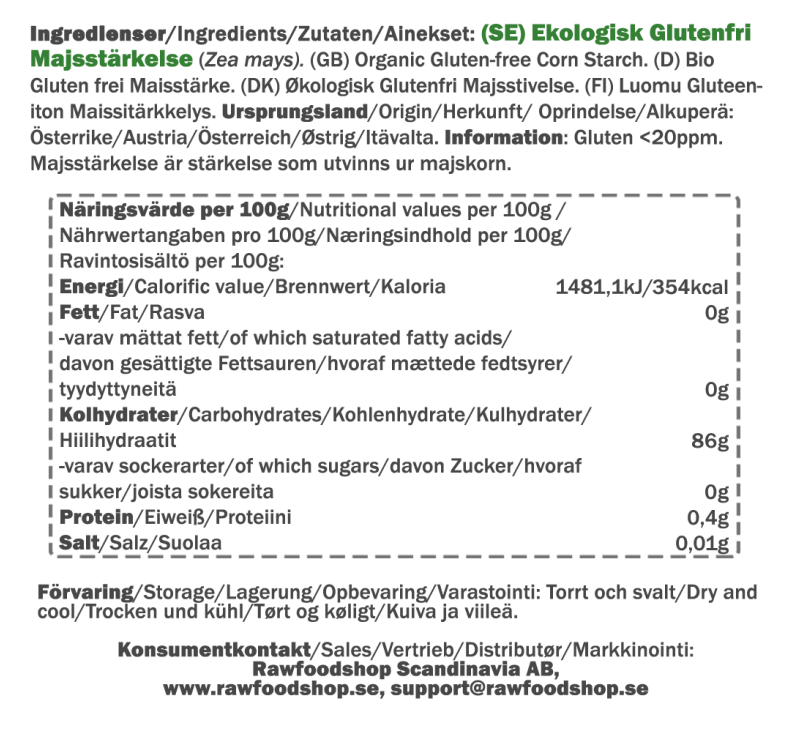 Ingredienser/Ingredients/Zutaten/Ainekset: (SE) Ekologisk Glutenfri Majsstärkelse (Zea mays). (GB) Organic Gluten-free Corn Starch. (D) Bio Gluten frei Maisstärke. (DK) Økologisk Glutenfri Majsstivelse. (FI) Luomu Gluteeniton Maissitärkkelys. Ursprungsland/Origin/Herkunft/ Oprindelse/Alkuperä: Österrike/Austria/Österreich/Østrig/Itävalta. Information: Gluten <20ppm. Majsstärkelse är stärkelse som utvinns ur majskorn.

Näringsvärde per 100g/Nutritional values per 100g / Nährwertangaben pro 100g/Næringsindhold per 100g/ Ravintosisältö per 100g:

| | |
|---|---|
| Energi/Calorific value/Brennwert/Kaloria | 1481,1kJ/354kcal |
| Fett/Fat/Rasva | 0g |
| -varav mättat fett/of which saturated fatty acids/ davon gesättigte Fettsauren/hvoraf mættede fedtsyrer/ tyydyttyneitä | 0g |
| Kolhydrater/Carbohydrates/Kohlenhydrate/Kulhydrater/ Hiilihydraatit | 86g |
| -varav sockerarter/of which sugars/davon Zucker/hvoraf sukker/joista sokereita | 0g |
| Protein/Eiweiß/Proteiini | 0,4g |
| Salt/Salz/Suolaa | 0,01g |

Förvaring/Storage/Lagerung/Opbevaring/Varastointi: Torrt och svalt/Dry and cool/Trocken und kühl/Tørt og køligt/Kuiva ja viileä.

Konsumentkontakt/Sales/Vertrieb/Distributør/Markkinointi:
Rawfoodshop Scandinavia AB,
www.rawfoodshop.se, support@rawfoodshop.se